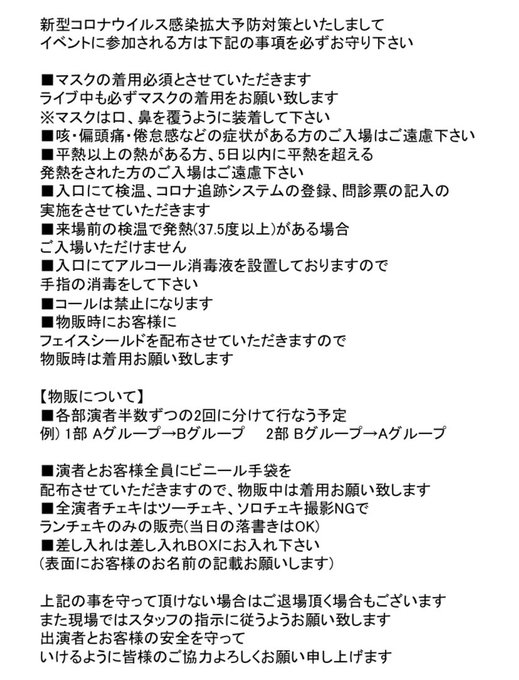 新型コロナウイルス感染拡大予防対策といたしまして
イベントに参加される方は下記の事項を必ずお守り下さい

■マスクの着用必須とさせていただきます
ライブ中も必ずマスクの着用をお願い致します
※マスクは口、鼻を覆うように装着して下さい
■咳・偏頭痛・倦怠感などの症状がある方のご入場はご遠慮下さい
■平熱以上の熱がある方、5日以内に平熱を超える
発熱をされた方のご入場はご遠慮下さい
■入口にて検温、コロナ追跡システムの登録、問診票の記入の
実施をさせていただきます
■来場前の検温で発熱(37.5度以上)がある場合
ご入場いただけません
■入口にてアルコール消毒液を設置しておりますので
手指の消毒をして下さい
■コールは禁止になります
■物販時にお客様に
フェイスシールドを配布させていただきますので
物販時は着用お願い致します

【物販について】
■各部演者半数ずつの2回に分けて行なう予定
例) 1部 Aグループ→Bグループ　2部 Bグループ→Aグループ

■演者とお客様全員にビニール手袋を
配布させていただきますので、物販中は着用お願い致します
■全演者チェキはツーチェキ、ソロチェキ撮影NGで
ランチェキのみの販売(当日の落書きはOK)
■差し入れは差し入れBOXにお入れ下さい
(表面にお客様のお名前の記載お願いします)

上記の事を守って頂けない場合はご退場頂く場合もございます
また現場ではスタッフの指示に従うようお願い致します
出演者とお客様の安全を守って
いけるように皆様のご協力よろしくお願い申し上げます